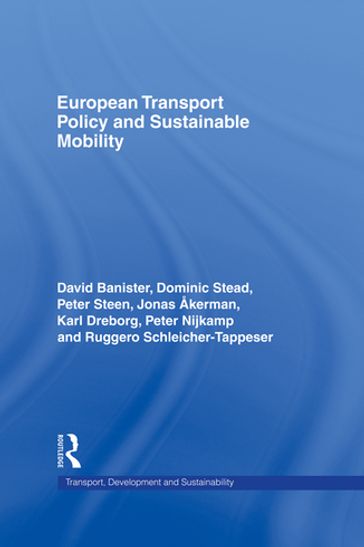 European Transport Policy and Sustainable Mobility

David Banister, Dominic Stead, Peter Steen, Jonas Åkerman, Karl Dreborg, Peter Nijkamp and Ruggero Schleicher-Tappeser

ROUTLEDGE

Transport, Development and Sustainability